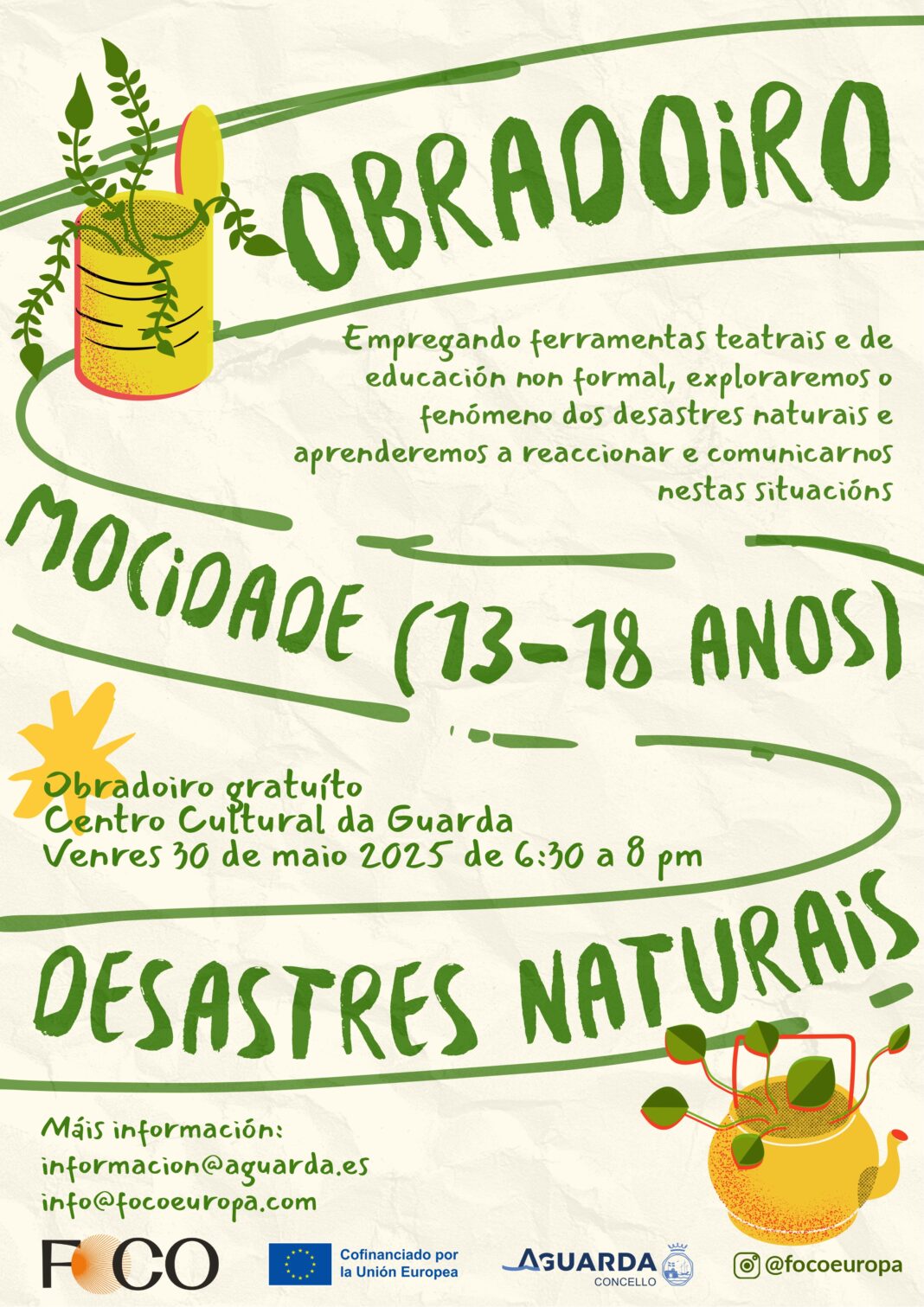 OBRADOIRO

Empregando ferramentas teatrais e de educación non formal, exploraremos o fenómeno dos desastres naturais e aprenderemos a reaccionar e comunicarnos nestas situacións

MOCIDADE (13-18 ANOS)

Obradoiro gratuíto
Centro Cultural da Guarda
Venres 30 de maio 2025 de 6:30 a 8 pm

DESASTRES NATURAIS

Máis información:
informacion@aguarda.es
info@focoeuropa.com

FOCO

Cofinanciado por la Unión Europea

AGUARDA CONCELLO

@focoeuropa